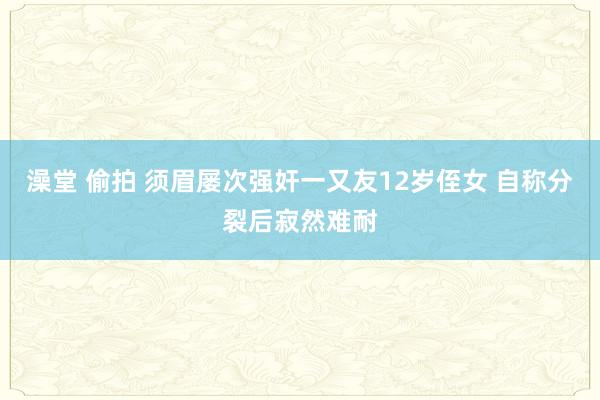 澡堂 偷拍 须眉屡次强奸一又友12岁侄女 自称分裂后寂然难耐